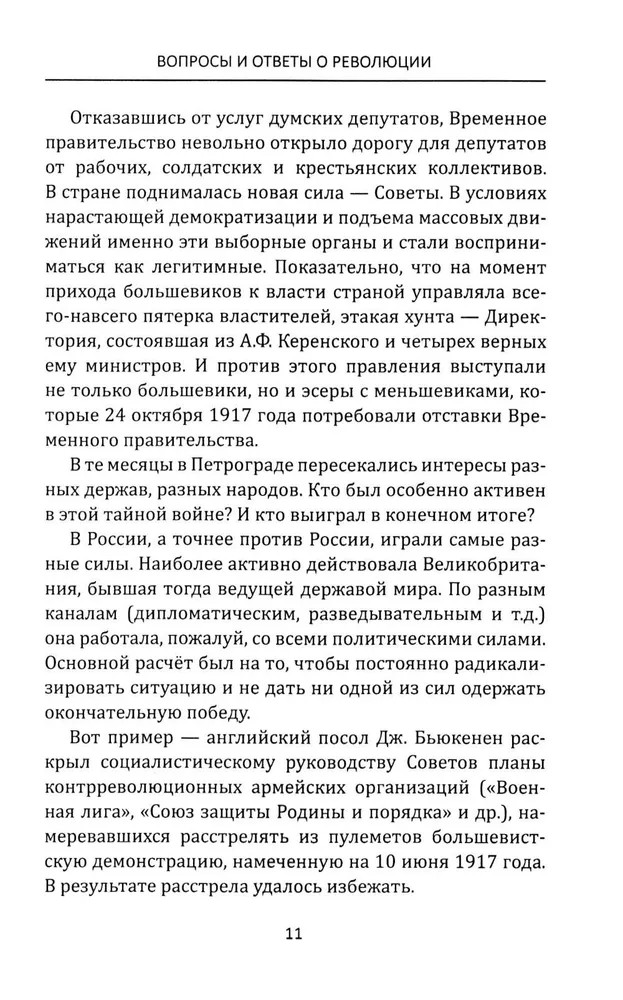 ВОПРОСЫ И ОТВЕТЫ О РЕВОЛЮЦИИ

Отказавшись от услуг думских депутатов, Временное правительство невольно открыло дорогу для депутатов от рабочих, солдатских и крестьянских коллективов. В стране поднималась новая сила — Советы. В условиях нарастающей демократизации и подъема массовых движений именно эти выборные органы и стали восприниматься как легитимные. Показательно, что на момент прихода большевиков к власти страной управляла всего-навсего пятерка властителей, этакая хунта — Директория, состоявшая из А.Ф. Керенского и четырех верных ему министров. И против этого правления выступали не только большевики, но и эсеры с меньшевиками, которые 24 октября 1917 года потребовали отставки Временного правительства.

В те месяцы в Петрограде пересекались интересы разных держав, разных народов. Кто был особенно активен в этой тайной войне? И кто выиграл в конечном итоге?

В России, а точнее против России, играли самые разные силы. Наиболее активно действовала Великобритания, бывшая тогда ведущей державой мира. По разным каналам (дипломатическим, разведывательным и т.д.) она работала, пожалуй, со всеми политическими силами. Основной расчёт был на то, чтобы постоянно радикализировать ситуацию и не дать ни одной из сил одержать окончательную победу.

Вот пример — английский посол Дж. Бьюкенен раскрыл социалистическому руководству Советов планы контрреволюционных армейских организаций («Военная лига», «Союз защиты Родины и порядка» и др.), намеревавшихся расстрелять из пулеметов большевистскую демонстрацию, намеченную на 10 июня 1917 года. В результате расстрела удалось избежать.

11